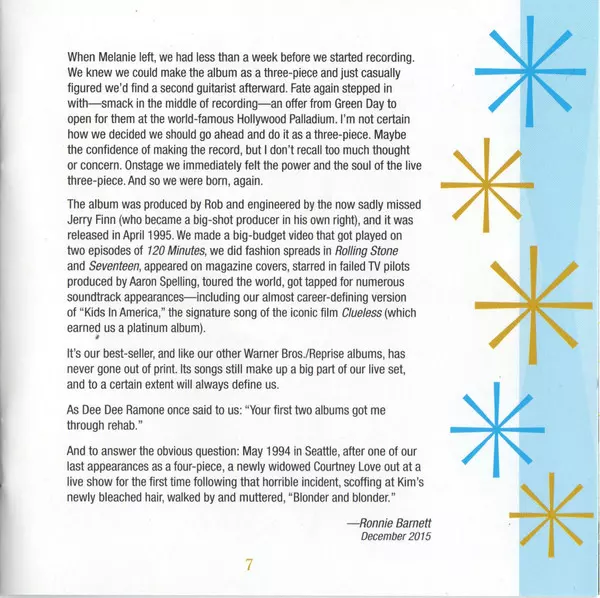 When Melanie left, we had less than a week before we started recording. We knew we could make the album as a three-piece and just casually figured we'd find a second guitarist afterward. Fate again stepped in with—smack in the middle of recording—an offer from Green Day to open for them at the world-famous Hollywood Palladium. I'm not certain how we decided we should go ahead and do it as a three-piece. Maybe the confidence of making the record, but I don't recall too much thought or concern. Onstage we immediately felt the power and the soul of the live three-piece. And so we were born, again.

The album was produced by Rob and engineered by the now sadly missed Jerry Finn (who became a big-shot producer in his own right), and it was released in April 1995. We made a big-budget video that got played on two episodes of 120 Minutes, we did fashion spreads in Rolling Stone and Seventeen, appeared on magazine covers, starred in failed TV pilots produced by Aaron Spelling, toured the world, got tapped for numerous soundtrack appearances—including our almost career-defining version of "Kids In America," the signature song of the iconic film Clueless (which earned us a platinum album).

It's our best-seller, and like our other Warner Bros./Reprise albums, has never gone out of print. Its songs still make up a big part of our live set, and to a certain extent will always define us.

As Dee Dee Ramone once said to us: "Your first two albums got me through rehab."

And to answer the obvious question: May 1994 in Seattle, after one of our last appearances as a four-piece, a newly widowed Courtney Love out at a live show for the first time following that horrible incident, scoffing at Kim's newly bleached hair, walked by and muttered, "Blonder and blonder."

—Ronnie Barnett
December 2015

7